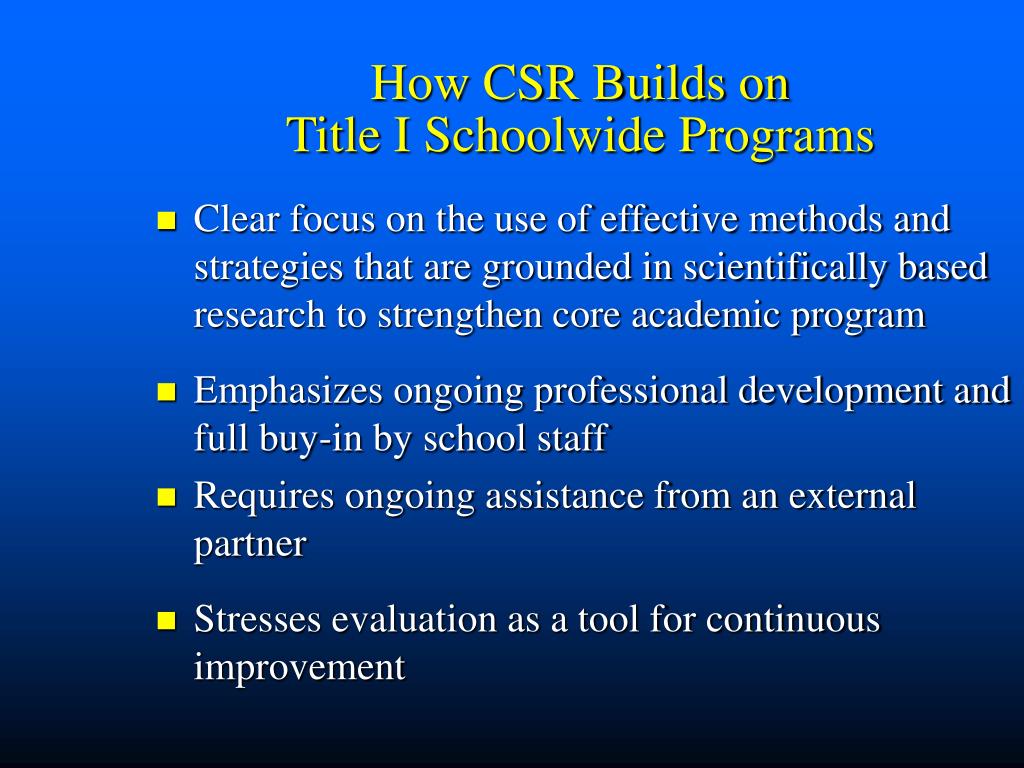 How CSR Builds on
Title I Schoolwide Programs

- Clear focus on the use of effective methods and strategies that are grounded in scientifically based research to strengthen core academic program
- Emphasizes ongoing professional development and full buy-in by school staff
- Requires ongoing assistance from an external partner
- Stresses evaluation as a tool for continuous improvement